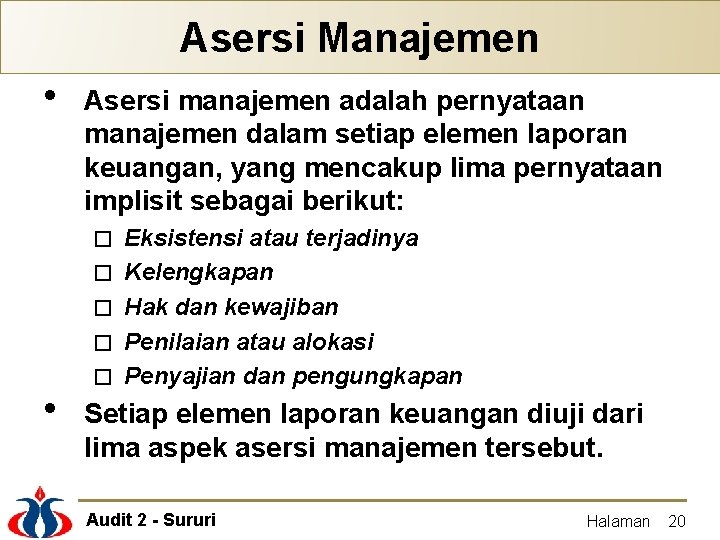 Asersi Manajemen

• Asersi manajemen adalah pernyataan manajemen dalam setiap elemen laporan keuangan, yang mencakup lima pernyataan implisit sebagai berikut:

☐ Eksistensi atau terjadinya
☐ Kelengkapan
☐ Hak dan kewajiban
☐ Penilaian atau alokasi
☐ Penyajian dan pengungkapan

• Setiap elemen laporan keuangan diuji dari lima aspek asersi manajemen tersebut.

Audit 2 - Sururi

Halaman 20